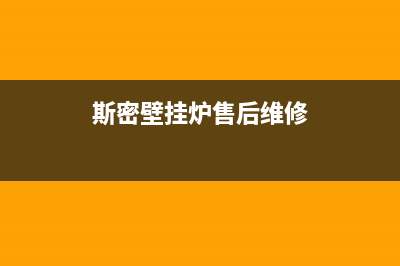 斯密壁挂炉售后维修